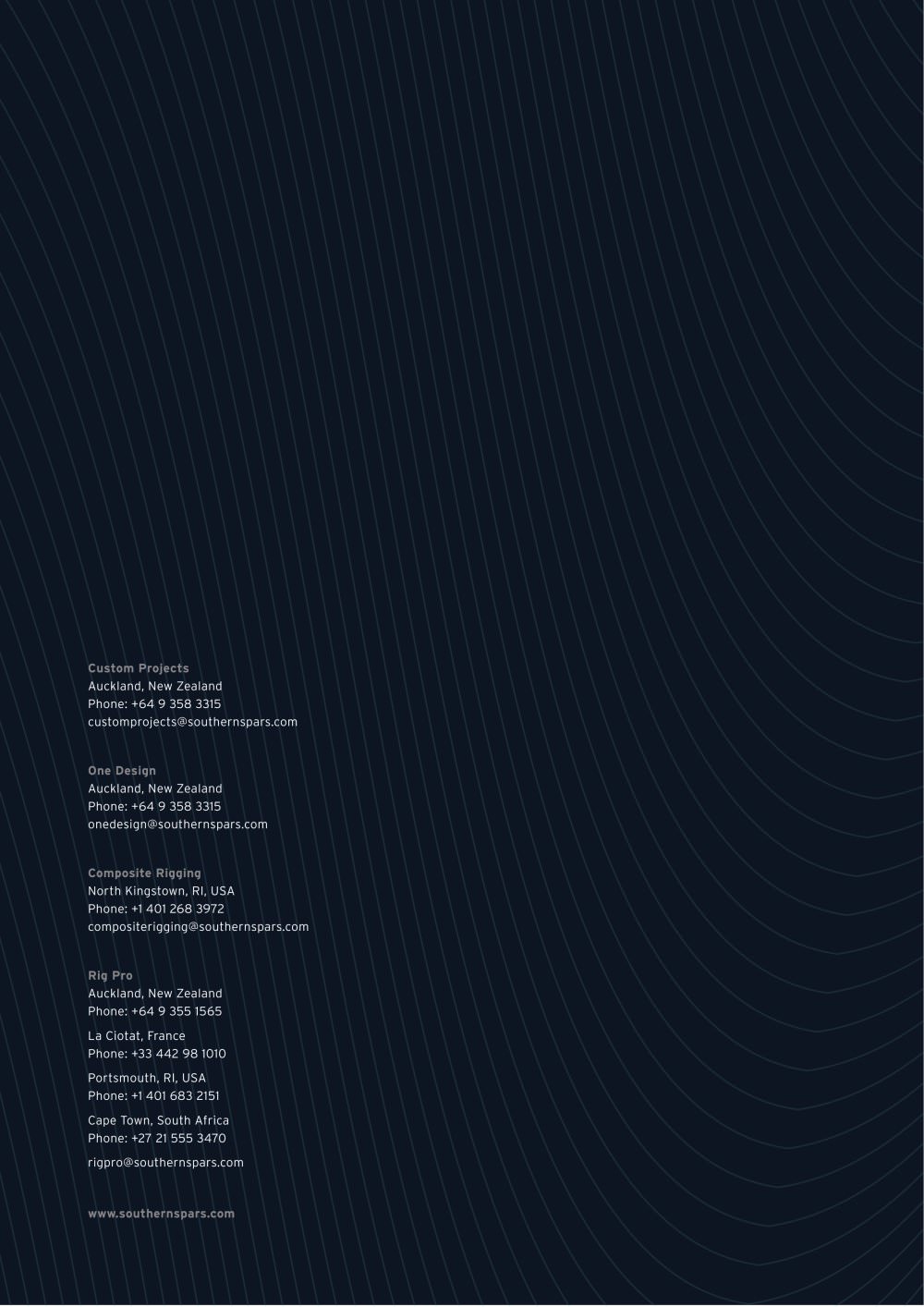 Custom Projects
Auckland, New Zealand
Phone: +64 9 358 3315
customprojects@southernspars.com

One Design
Auckland, New Zealand
Phone: +64 9 358 3315
onedesign@southernspars.com

Composite Rigging
North Kingstown, RI, USA
Phone: +1 401 268 3972
compositerigging@southernspars.com

Rig Pro
Auckland, New Zealand
Phone: +64 9 355 1565

La Ciotat, France
Phone: +33 442 98 1010

Portsmouth, RI, USA
Phone: +1 401 683 2151

Cape Town, South Africa
Phone: +27 21 555 3470

rigpro@southernspars.com

www.southernspars.com